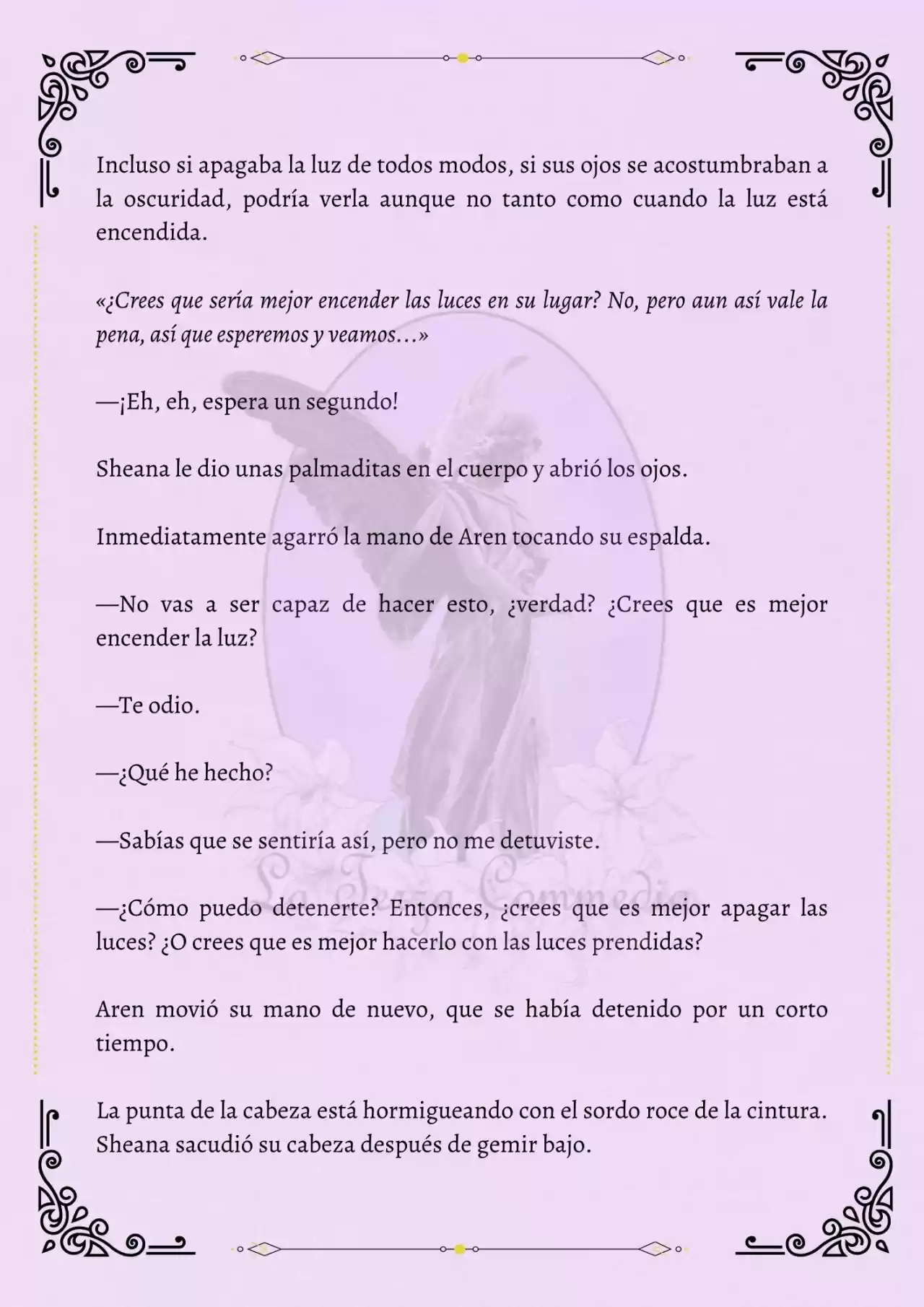 Incluso si apagaba la luz de todos modos, si sus ojos se acostumbraban a la oscuridad, podría verla aunque no tanto como cuando la luz está encendida.

«¿Crees que sería mejor encender las luces en su lugar? No, pero aun así vale la pena, así que esperemos y veamos…»

—¡Eh, eh, espera un segundo!

Sheana le dio unas palmaditas en el cuerpo y abrió los ojos.

Inmediatamente agarró la mano de Aren tocando su espalda.

—No vas a ser capaz de hacer esto, ¿verdad? ¿Crees que es mejor encender la luz?

—Te odio.

—¿Qué he hecho?

—Sabías que se sentiría así, pero no me detuviste.

—¿Cómo puedo detenerte? Entonces, ¿crees que es mejor apagar las luces? ¿O crees que es mejor hacerlo con las luces prendidas?

Aren movió su mano de nuevo, que se había detenido por un corto tiempo.

La punta de la cabeza está hormigueando con el sordo roce de la cintura. Sheana sacudió su cabeza después de gemir bajo.

La Terza Commedia